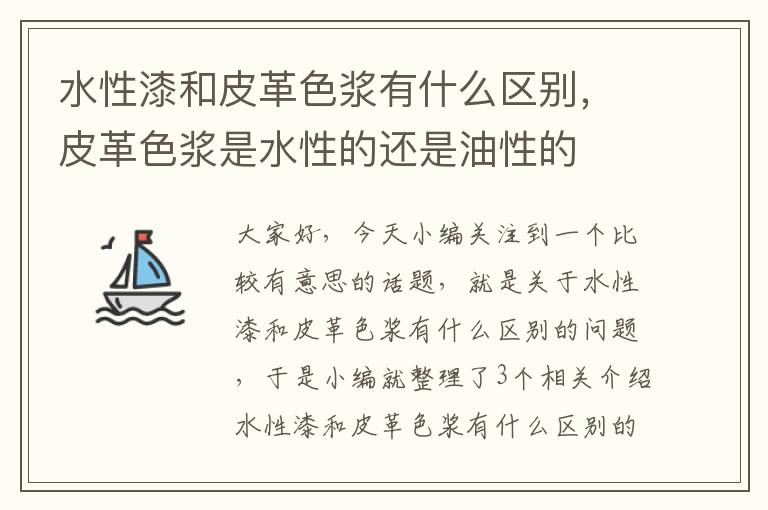 水性漆和皮革色浆有什么区别，皮革色浆是水性的还是油性的

大家好，今天小编关注到一个比较有意思的话题，就是关于水性漆和皮革色浆有什么区别的问题，于是小编就整理了3个相关介绍水性漆和皮革色浆有什么区别的